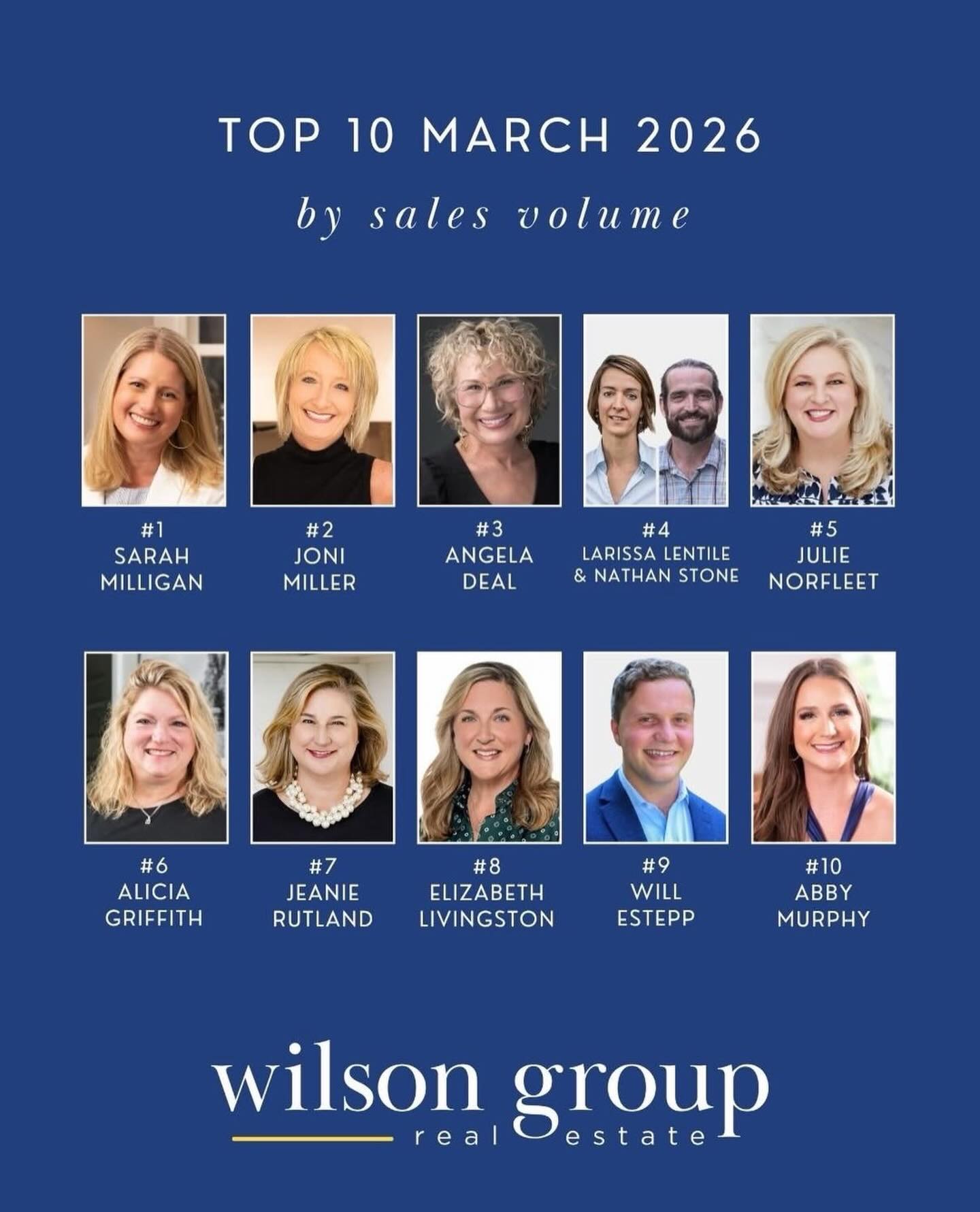 TOP 10 MARCH 2026

by sales volume

#1
SARAH
MILLIGAN

#2
JONI
MILLER

#3
ANGELA
DEAL

#4
LARISSA LENTILE
& NATHAN STONE

#5
JULIE
NORFLEET

#6
ALICIA
GRIFFITH

#7
JEANIE
RUTLAND

#8
ELIZABETH
LIVINGSTON

#9
WILL
ESTEPP

#10
ABBY
MURPHY

wilson group
real estate